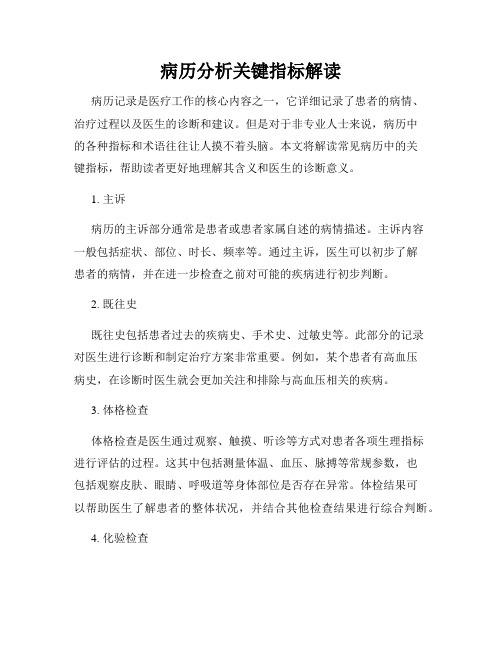 病历分析关键指标解读

病历记录是医疗工作的核心内容之一，它详细记录了患者的病情、治疗过程以及医生的诊断和建议。但是对于非专业人士来说，病历中的各种指标和术语往往让人摸不着头脑。本文将解读常见病历中的关键指标，帮助读者更好地理解其含义和医生的诊断意义。

1. 主诉

病历的主诉部分通常是患者或患者家属自述的病情描述。主诉内容一般包括症状、部位、时长、频率等。通过主诉，医生可以初步了解患者的病情，并在进一步检查之前对可能的疾病进行初步判断。

2. 既往史

既往史包括患者过去的疾病史、手术史、过敏史等。此部分的记录对医生进行诊断和制定治疗方案非常重要。例如，某个患者有高血压病史，在诊断时医生就会更加关注和排除与高血压相关的疾病。

3. 体格检查

体格检查是医生通过观察、触摸、听诊等方式对患者各项生理指标进行评估的过程。这其中包括测量体温、血压、脉搏等常规参数，也包括观察皮肤、眼睛、呼吸道等身体部位是否存在异常。体检结果可以帮助医生了解患者的整体状况，并结合其他检查结果进行综合判断。

4. 化验检查